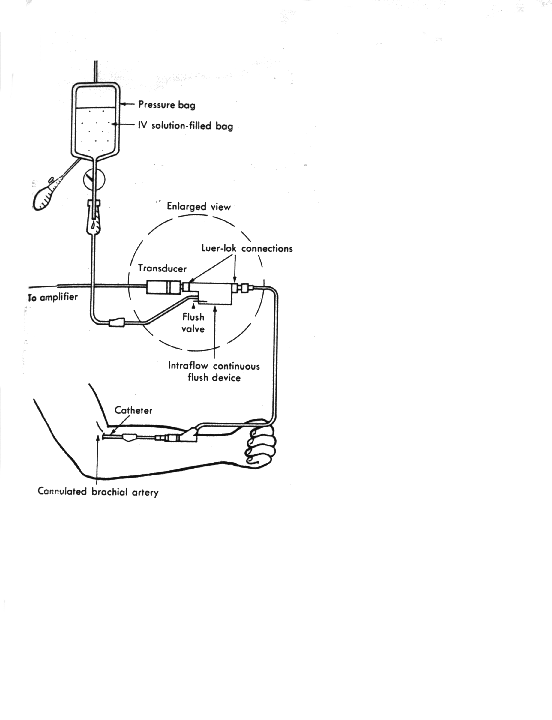 Pressure bag
IV solution-filled bag
Enlarged view
Luer-lok connections
Transducer
To amplifier
Flush valve
Intraflow continuous flush device
Catheter
Cannulated brachial artery